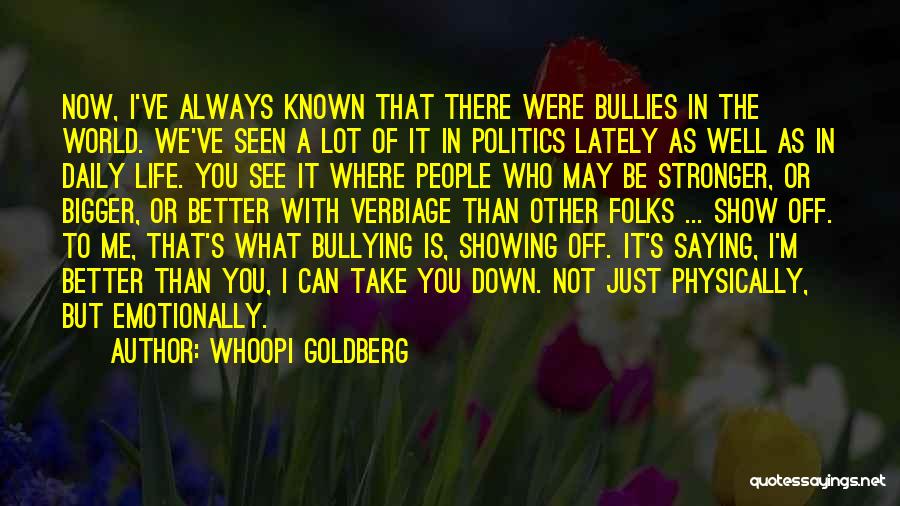 NOW, I'VE ALWAYS KNOWN THAT THERE WERE BULLIES IN THE WORLD. WE'VE SEEN A LOT OF IT IN POLITICS LATELY AS WELL AS IN DAILY LIFE. YOU SEE IT WHERE PEOPLE WHO MAY BE STRONGER, OR BIGGER, OR BETTER WITH VERBIAGE THAN OTHER FOLKS ... SHOW OFF. TO ME, THAT'S WHAT BULLYING IS, SHOWING OFF. IT'S SAYING, I'M BETTER THAN YOU, I CAN TAKE YOU DOWN. NOT JUST PHYSICALLY, BUT EMOTIONALLY.

AUTHOR: WHOOPI GOLDBERG

quotessayings.net